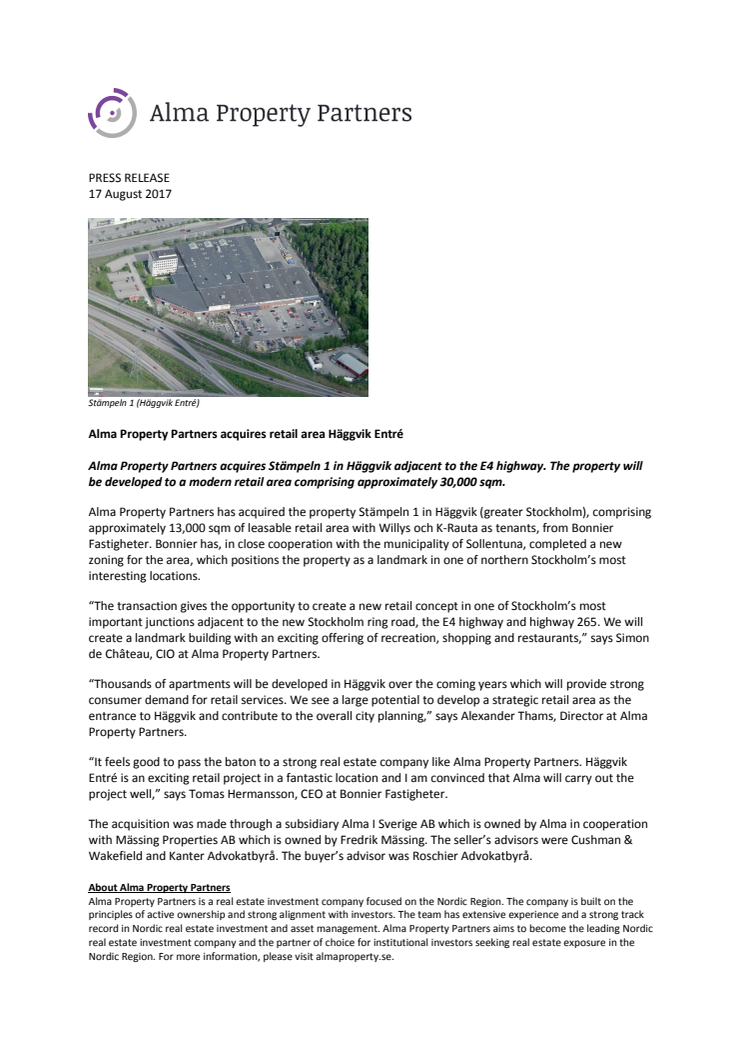 Alma Property Partners

PRESS RELEASE
17 August 2017

Stämpeln 1 (Häggvik Entré)

Alma Property Partners acquires retail area Häggvik Entré

Alma Property Partners acquires Stämpeln 1 in Häggvik adjacent to the E4 highway. The property will be developed to a modern retail area comprising approximately 30,000 sqm.

Alma Property Partners has acquired the property Stämpeln 1 in Häggvik (greater Stockholm), comprising approximately 13,000 sqm of leasable retail area with Willys och K-Rauta as tenants, from Bonnier Fastigheter. Bonnier has, in close cooperation with the municipality of Sollentuna, completed a new zoning for the area, which positions the property as a landmark in one of northern Stockholm's most interesting locations.

"The transaction gives the opportunity to create a new retail concept in one of Stockholm's most important junctions adjacent to the new Stockholm ring road, the E4 highway and highway 265. We will create a landmark building with an exciting offering of recreation, shopping and restaurants," says Simon de Château, CIO at Alma Property Partners.

"Thousands of apartments will be developed in Häggvik over the coming years which will provide strong consumer demand for retail services. We see a large potential to develop a strategic retail area as the entrance to Häggvik and contribute to the overall city planning," says Alexander Thams, Director at Alma Property Partners.

"It feels good to pass the baton to a strong real estate company like Alma Property Partners. Häggvik Entré is an exciting retail project in a fantastic location and I am convinced that Alma will carry out the project well," says Tomas Hermansson, CEO at Bonnier Fastigheter.

The acquisition was made through a subsidiary Alma I Sverige AB which is owned by Alma in cooperation with Mässing Properties AB which is owned by Fredrik Mässing. The seller's advisors were Cushman & Wakefield and Kanter Advokatbyrå. The buyer's advisor was Roschier Advokatbyrå.

About Alma Property Partners
Alma Property Partners is a real estate investment company focused on the Nordic Region. The company is built on the principles of active ownership and strong alignment with investors. The team has extensive experience and a strong track record in Nordic real estate investment and asset management. Alma Property Partners aims to become the leading Nordic real estate investment company and the partner of choice for institutional investors seeking real estate exposure in the Nordic Region. For more information, please visit almaproperty.se.